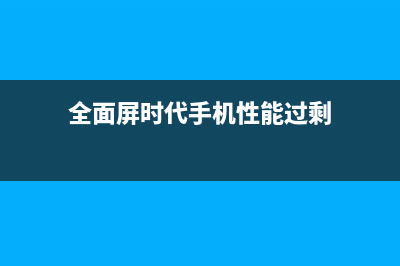 全面屏时代手机性能过剩